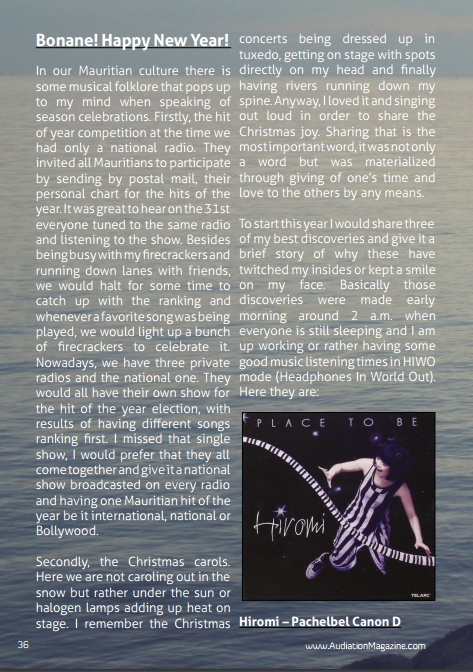 Bonane! Happy New Year!

In our Mauritian culture there is some musical folklore that pops up to my mind when speaking of season celebrations. Firstly, the hit of year competition at the time we had only a national radio. They invited all Mauritians to participate by sending by postal mail, their personal chart for the hits of the year. It was great to hear on the 31st everyone tuned to the same radio and listening to the show. Besides being busy with my firecrackers and running down lanes with friends, we would halt for some time to catch up with the ranking and whenever a favorite song was being played, we would light up a bunch of firecrackers to celebrate it. Nowadays, we have three private radios and the national one. They would all have their own show for the hit of the year election, with results of having different songs ranking first. I missed that single show, I would prefer that they all come together and give it a national show broadcasted on every radio and having one Mauritian hit of the year be it international, national or Bollywood.

Secondly, the Christmas carols. Here we are not caroling out in the snow but rather under the sun or halogen lamps adding up heat on stage. I remember the Christmas concerts being dressed up in tuxedo, getting on stage with spots directly on my head and finally having rivers running down my spine. Anyway, I loved it and singing out loud in order to share the Christmas joy. Sharing that is the most important word, it was not only a word but was materialized through giving of one's time and love to the others by any means.

To start this year I would share three of my best discoveries and give it a brief story of why these have twitched my insides or kept a smile on my face. Basically those discoveries were made early morning around 2 a.m. when everyone is still sleeping and I am up working or rather having some good music listening times in HIWO mode (Headphones In World Out). Here they are:

PLACE TO BE

Hiromi

TELARC

Hiromi – Pachelbel Canon D

36

www.AudiationMagazine.com